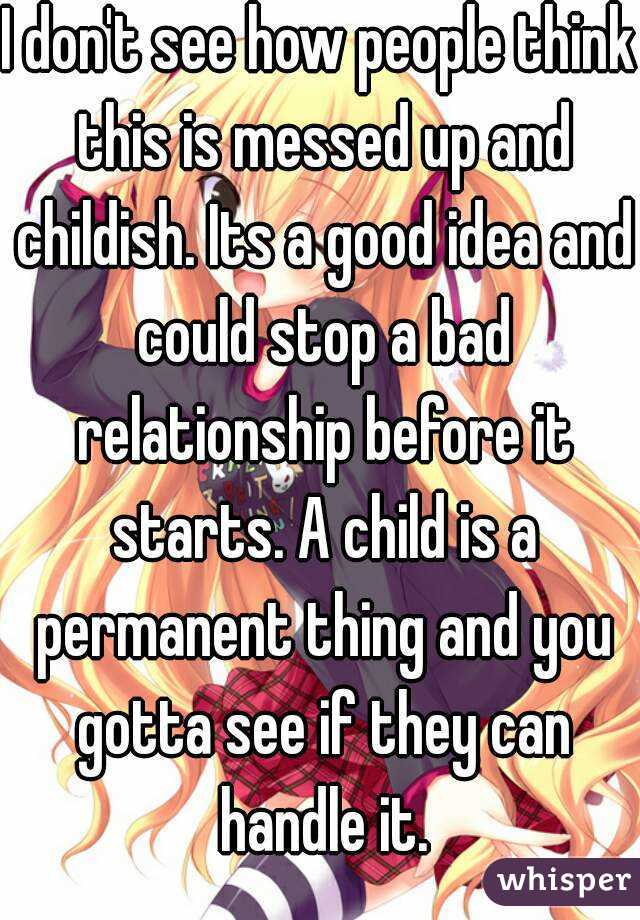 I don't see how people think this is messed up and childish. Its a good idea and could stop a bad relationship before it starts. A child is a permanent thing and you gotta see if they can handle it.

whisper